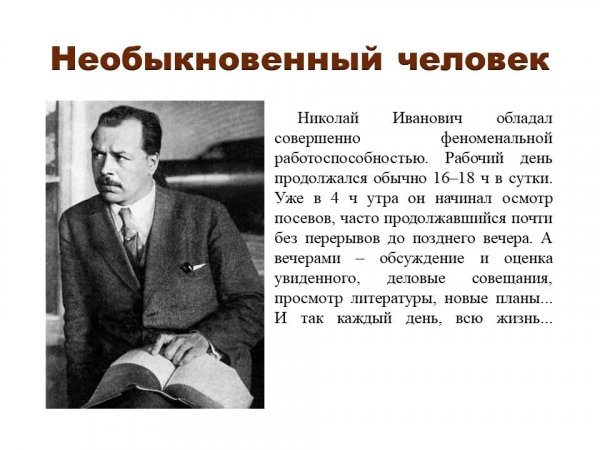 Необыкновенный человек

Николай Иванович обладал совершенно феноменальной работоспособностью. Рабочий день продолжался обычно 16–18 ч в сутки. Уже в 4 ч утра он начинал осмотр посевов, часто продолжавшийся почти без перерывов до позднего вечера. А вечерами – обсуждение и оценка увиденного, деловые совещания, просмотр литературы, новые планы... И так каждый день, всю жизнь...